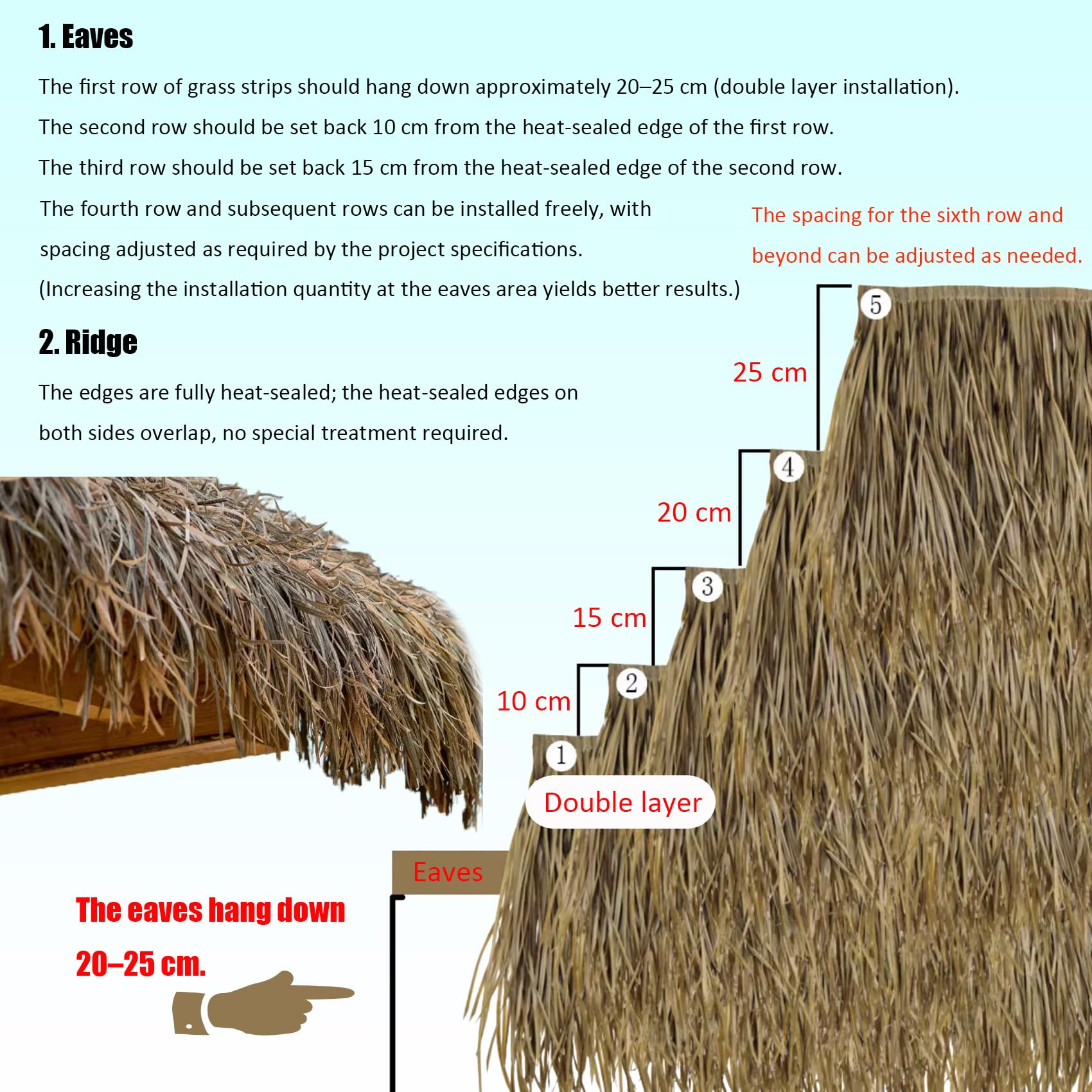 1. Eaves

The first row of grass strips should hang down approximately 20–25 cm (double layer installation).

The second row should be set back 10 cm from the heat-sealed edge of the first row.

The third row should be set back 15 cm from the heat-sealed edge of the second row.

The fourth row and subsequent rows can be installed freely, with spacing adjusted as required by the project specifications.

(Increasing the installation quantity at the eaves area yields better results.)

The spacing for the sixth row and beyond can be adjusted as needed.

2. Ridge

The edges are fully heat-sealed; the heat-sealed edges on both sides overlap, no special treatment required.

5

25 cm

4

20 cm

3

15 cm

2

10 cm

1

Double layer

Eaves

The eaves hang down 20–25 cm.